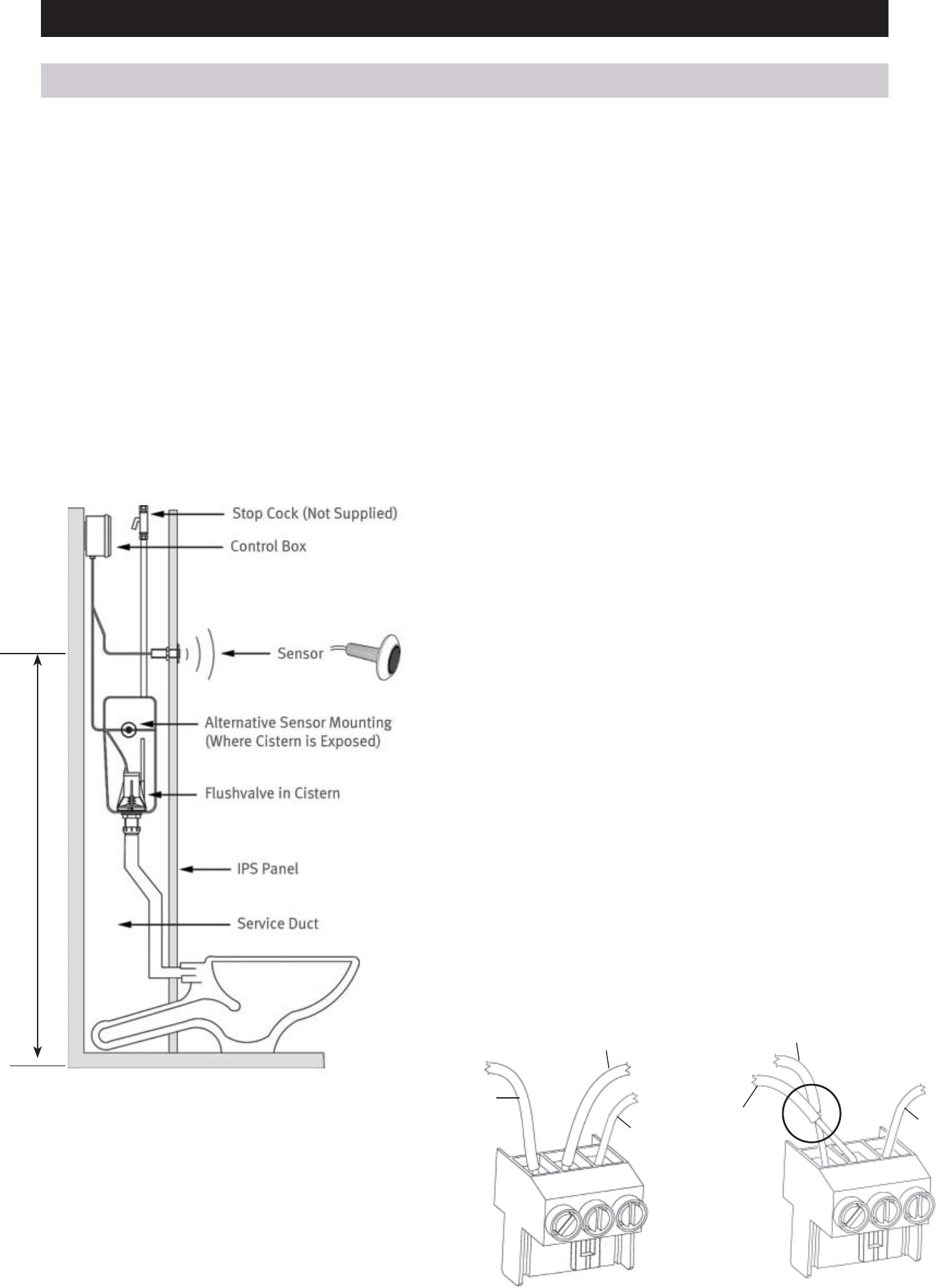 Stop Cock (Not Supplied)

Control Box

Sensor

Alternative Sensor Mounting (Where Cistern is Exposed)

Flushvalve in Cistern

IPS Panel

Service Duct